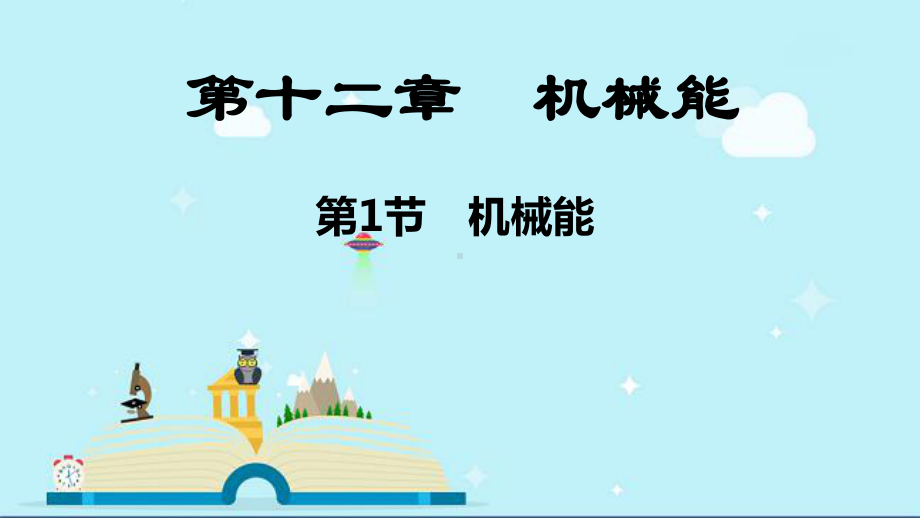 第十二章　机械能

第1节　机械能